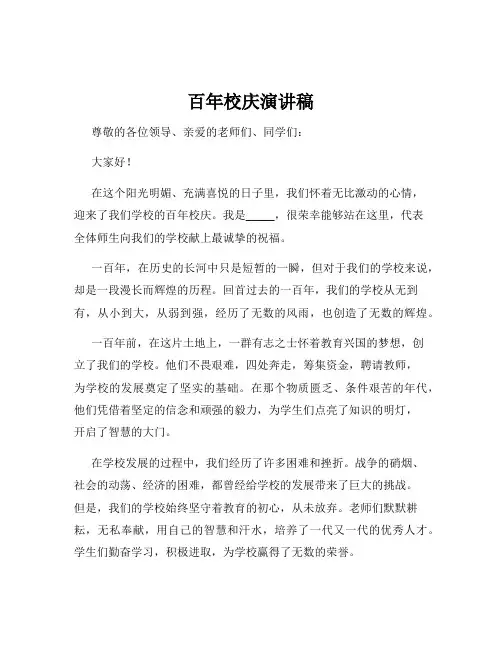 百年校庆演讲稿

尊敬的各位领导、亲爱的老师们、同学们：

大家好！

在这个阳光明媚、充满喜悦的日子里，我们怀着无比激动的心情，迎来了我们学校的百年校庆。我是_____，很荣幸能够站在这里，代表全体师生向我们的学校献上最诚挚的祝福。

一百年，在历史的长河中只是短暂的一瞬，但对于我们的学校来说，却是一段漫长而辉煌的历程。回首过去的一百年，我们的学校从无到有，从小到大，从弱到强，经历了无数的风雨，也创造了无数的辉煌。

一百年前，在这片土地上，一群有志之士怀着教育兴国的梦想，创立了我们的学校。他们不畏艰难，四处奔走，筹集资金，聘请教师，为学校的发展奠定了坚实的基础。在那个物质匮乏、条件艰苦的年代，他们凭借着坚定的信念和顽强的毅力，为学生们点亮了知识的明灯，开启了智慧的大门。

在学校发展的过程中，我们经历了许多困难和挫折。战争的硝烟、社会的动荡、经济的困难，都曾经给学校的发展带来了巨大的挑战。但是，我们的学校始终坚守着教育的初心，从未放弃。老师们默默耕耘，无私奉献，用自己的智慧和汗水，培养了一代又一代的优秀人才。学生们勤奋学习，积极进取，为学校赢得了无数的荣誉。